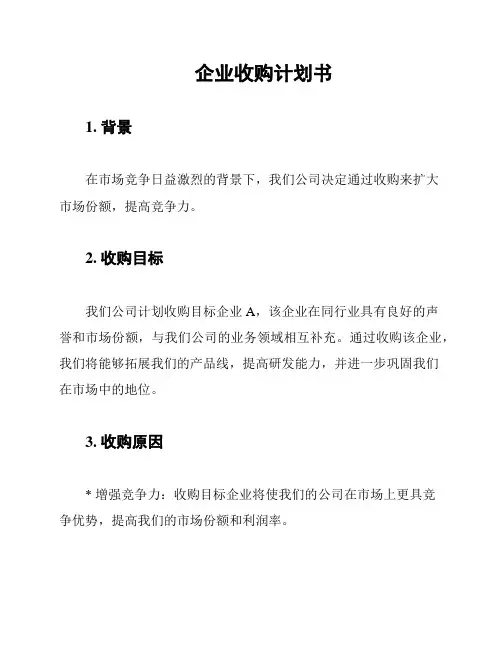 企业收购计划书

1. 背景

在市场竞争日益激烈的背景下，我们公司决定通过收购来扩大市场份额，提高竞争力。

2. 收购目标

我们公司计划收购目标企业 A，该企业在同行业具有良好的声誉和市场份额，与我们公司的业务领域相互补充。通过收购该企业，我们将能够拓展我们的产品线，提高研发能力，并进一步巩固我们在市场中的地位。

3. 收购原因

* 增强竞争力：收购目标企业将使我们的公司在市场上更具竞争优势，提高我们的市场份额和利润率。